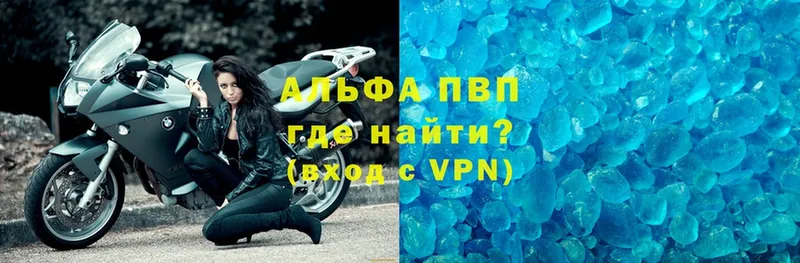 АЛЬФА ПВП
где найти?
(вход с VPN)